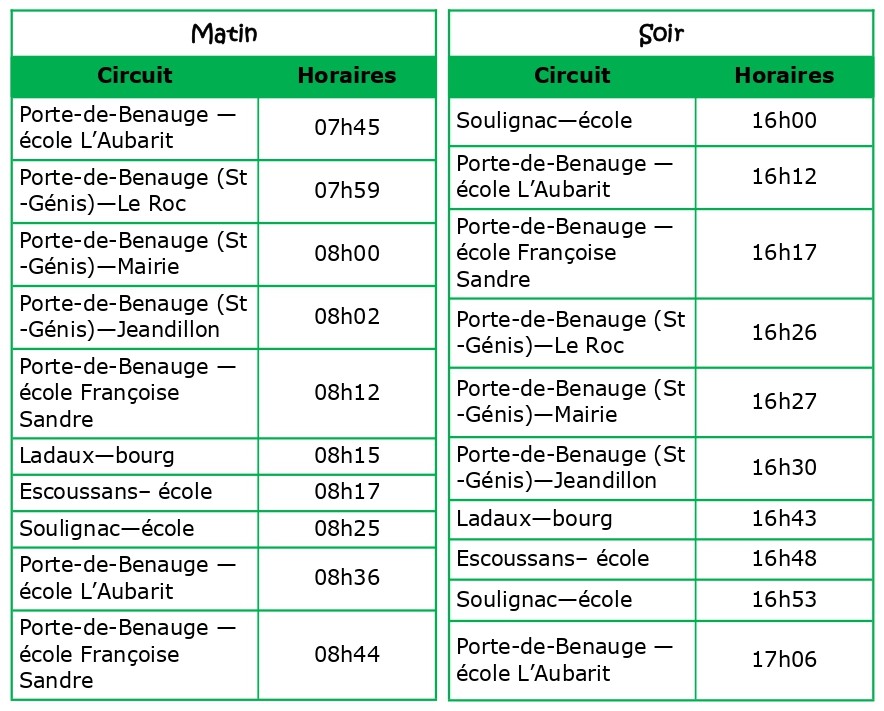 Matin

| Circuit | Horaires |
|---|---|
| Porte-de-Benauge — école L'Aubarit | 07h45 |
| Porte-de-Benauge (St-Génis)—Le Roc | 07h59 |
| Porte-de-Benauge (St-Génis)—Mairie | 08h00 |
| Porte-de-Benauge (St-Génis)—Jeandillon | 08h02 |
| Porte-de-Benauge — école Françoise Sandre | 08h12 |
| Ladaux—bourg | 08h15 |
| Escoussans– école | 08h17 |
| Soulignac—école | 08h25 |
| Porte-de-Benauge — école L'Aubarit | 08h36 |
| Porte-de-Benauge — école Françoise Sandre | 08h44 |

Soir

| Circuit | Horaires |
|---|---|
| Soulignac—école | 16h00 |
| Porte-de-Benauge — école L'Aubarit | 16h12 |
| Porte-de-Benauge — école Françoise Sandre | 16h17 |
| Porte-de-Benauge (St-Génis)—Le Roc | 16h26 |
| Porte-de-Benauge (St-Génis)—Mairie | 16h27 |
| Porte-de-Benauge (St-Génis)—Jeandillon | 16h30 |
| Ladaux—bourg | 16h43 |
| Escoussans– école | 16h48 |
| Soulignac—école | 16h53 |
| Porte-de-Benauge — école L'Aubarit | 17h06 |